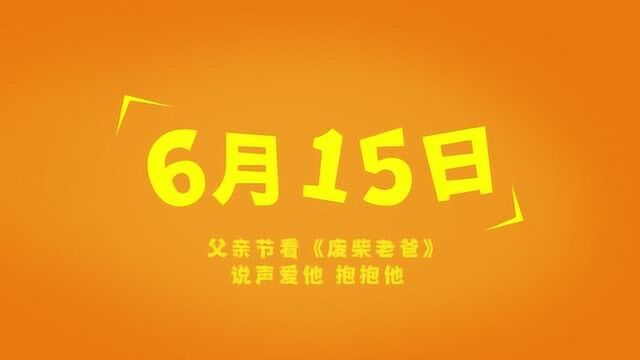 6月15日

父亲节看《废柴老爸》
说声爱他 抱抱他